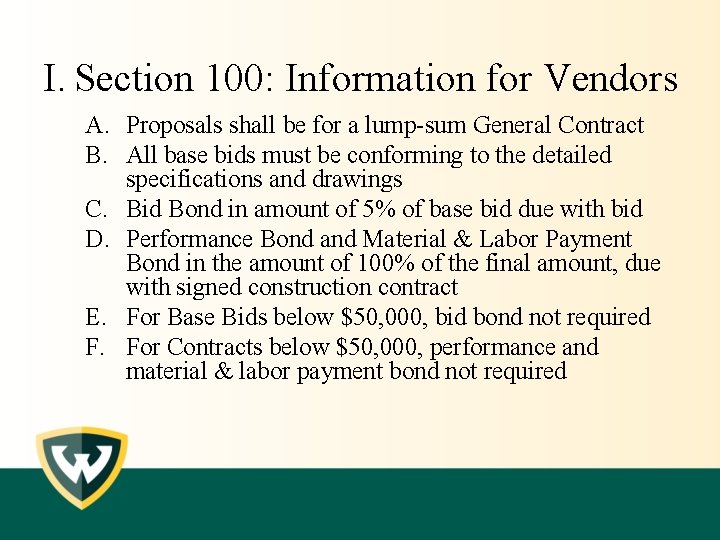 I. Section 100: Information for Vendors

A. Proposals shall be for a lump-sum General Contract

B. All base bids must be conforming to the detailed specifications and drawings

C. Bid Bond in amount of 5% of base bid due with bid

D. Performance Bond and Material & Labor Payment Bond in the amount of 100% of the final amount, due with signed construction contract

E. For Base Bids below \$50,000, bid bond not required

F. For Contracts below \$50,000, performance and material & labor payment bond not required

W